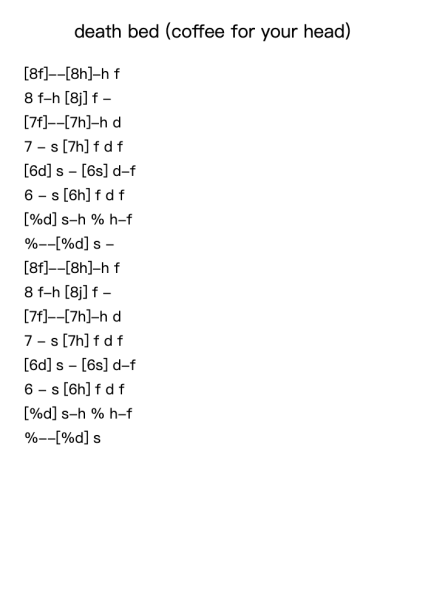 death bed (coffee for your head)

[8f]--[8h]-h f
8 f-h [8j] f -
[7f]--[7h]-h d
7 - s [7h] f d f
[6d] s - [6s] d-f
6 - s [6h] f d f
[%d] s-h % h-f
%--[%d] s -
[8f]--[8h]-h f
8 f-h [8j] f -
[7f]--[7h]-h d
7 - s [7h] f d f
[6d] s - [6s] d-f
6 - s [6h] f d f
[%d] s-h % h-f
%--[%d] s